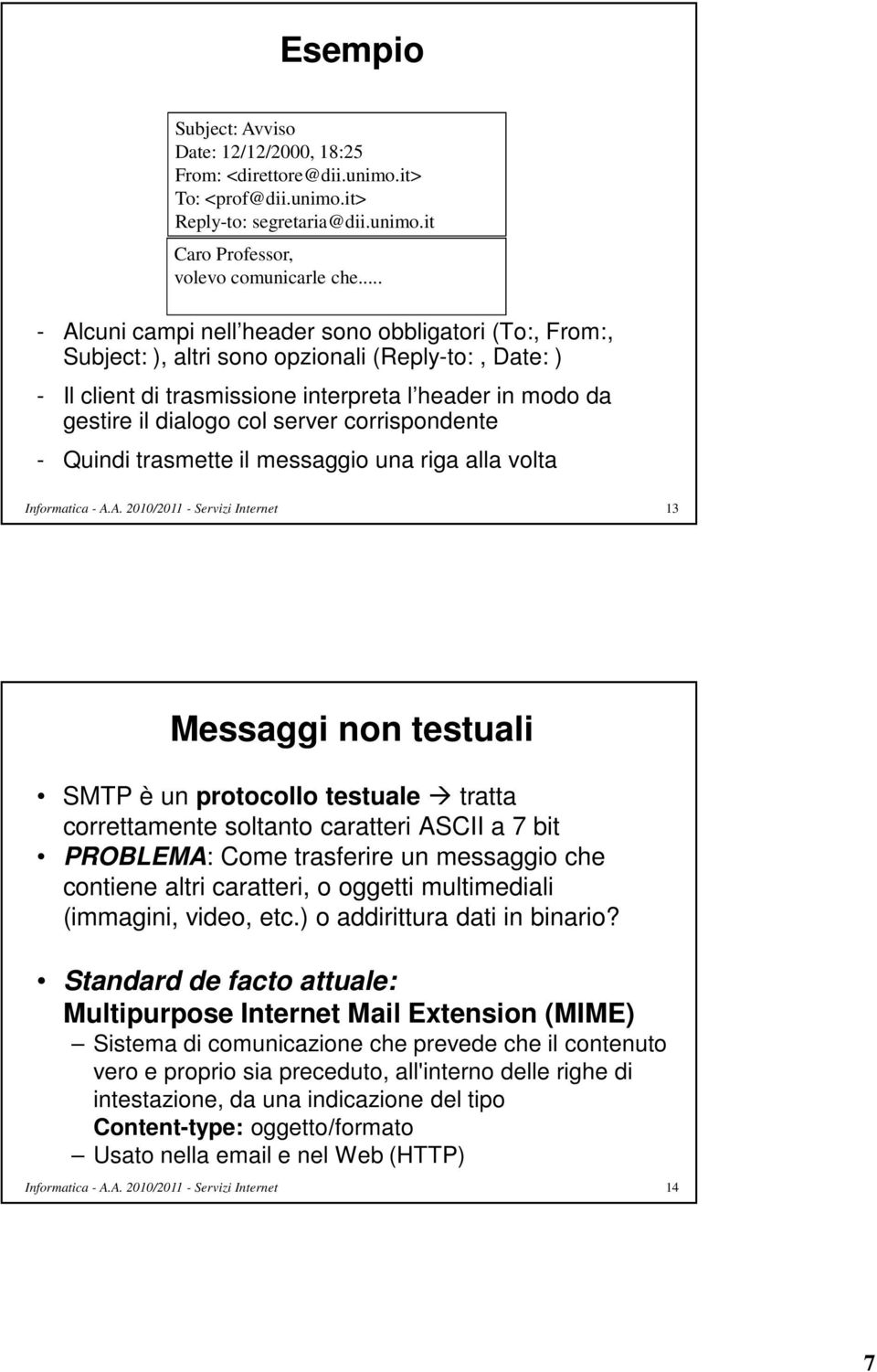 Esempio

Subject: Avviso
Date: 12/12/2000, 18:25
From: <direttore@dii.unimo.it>
To: <prof@dii.unimo.it>
Reply-to: segretaria@dii.unimo.it

Caro Professor,
volevo comunicarle che.....

- Alcuni campi nell header sono obbligatori (To:, From:, Subject: ), altri sono opzionali (Reply-to: , Date: )

- Il client di trasmissione interpreta l header in modo da gestire il dialogo col server corrispondente

- Quindi trasmette il messaggio una riga alla volta

Informatica - A.A. 2010/2011 - Servizi Internet 13

Messaggi non testuali

• SMTP è un protocollo testuale → tratta correttamente soltanto caratteri ASCII a 7 bit

• PROBLEMA: Come trasferire un messaggio che contiene altri caratteri, o oggetti multimediali (immagini, video, etc.) o addirittura dati in binario?

• Standard de facto attuale: Multipurpose Internet Mail Extension (MIME)

– Sistema di comunicazione che prevede che il contenuto vero e proprio sia preceduto, all'interno delle righe di intestazione, da una indicazione del tipo Content-type: oggetto/formato

– Usato nella email e nel Web (HTTP)

Informatica - A.A. 2010/2011 - Servizi Internet 14

7